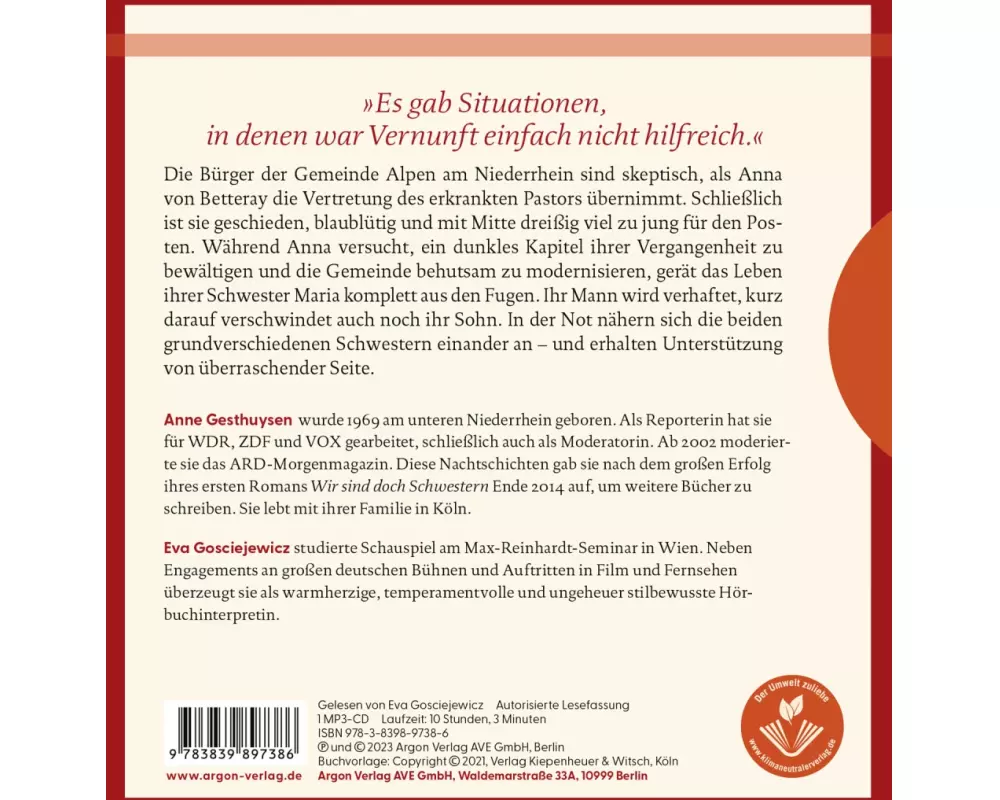 »Es gab Situationen, in denen war Vernunft einfach nicht hilfreich.«

Die Bürger der Gemeinde Alpen am Niederrhein sind skeptisch, als Anna von Betteray die Vertretung des erkrankten Pastors übernimmt. Schließlich ist sie geschieden, blaublütig und mit Mitte dreißig viel zu jung für den Posten. Während Anna versucht, ein dunkles Kapitel ihrer Vergangenheit zu bewältigen und die Gemeinde behutsam zu modernisieren, gerät das Leben ihrer Schwester Maria komplett aus den Fugen. Ihr Mann wird verhaftet, kurz darauf verschwindet auch noch ihr Sohn. In der Not nähern sich die beiden grundverschiedenen Schwestern einander an – und erhalten Unterstützung von überraschender Seite.

Anne Gesthuysen wurde 1969 am unteren Niederrhein geboren. Als Reporterin hat sie für WDR, ZDF und VOX gearbeitet, schließlich auch als Moderatorin. Ab 2002 moderierte sie das ARD-Morgenmagazin. Diese Nachtschichten gab sie nach dem großen Erfolg ihres ersten Romans Wir sind doch Schwestern Ende 2014 auf, um weitere Bücher zu schreiben. Sie lebt mit ihrer Familie in Köln.

Eva Gosciejewicz studierte Schauspiel am Max-Reinhardt-Seminar in Wien. Neben Engagements an großen deutschen Bühnen und Auftritten in Film und Fernsehen überzeugt sie als warmherzige, temperamentvolle und ungeheuer stilbewusste Hörbuchinterpretin.

9 783839 897386

www.argon-verlag.de

Gelesen von Eva Gosciejewicz Autorisierte Lesefassung
1 MP3-CD Laufzeit: 10 Stunden, 3 Minuten
ISBN 978-3-8398-9738-6
℗ und © 2023 Argon Verlag AVE GmbH, Berlin
Buchvorlage: Copyright © 2021, Verlag Kiepenheuer & Witsch, Köln
Argon Verlag AVE GmbH, Waldemarstraße 33A, 10999 Berlin

Der Umwelt zuliebe
www.klimaneutralerverlag.de